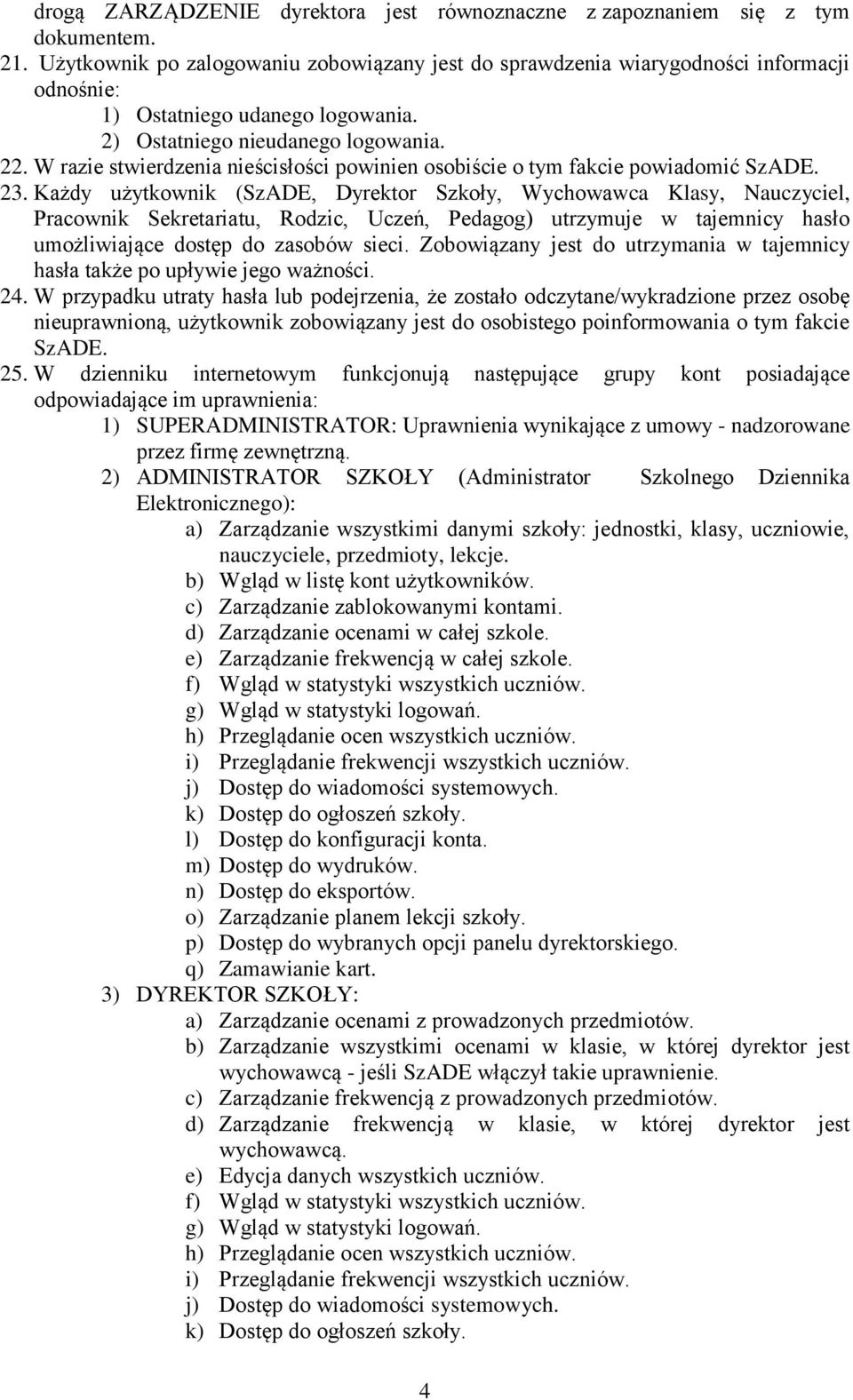 drogą ZARZĄDZENIE dyrektora jest równoznaczne z zapoznaniem się z tym dokumentem.
21. Użytkownik po zalogowaniu zobowiązany jest do sprawdzenia wiarygodności informacji odnośnie:
1) Ostatniego udanego logowania.
2) Ostatniego nieudanego logowania.
22. W razie stwierdzenia nieścisłości powinien osobiście o tym fakcie powiadomić SzADE.
23. Każdy użytkownik (SzADE, Dyrektor Szkoły, Wychowawca Klasy, Nauczyciel, Pracownik Sekretariatu, Rodzic, Uczeń, Pedagog) utrzymuje w tajemnicy hasło umożliwiające dostęp do zasobów sieci. Zobowiązany jest do utrzymania w tajemnicy hasła także po upływie jego ważności.
24. W przypadku utraty hasła lub podejrzenia, że zostało odczytane/wykradzione przez osobę nieuprawnioną, użytkownik zobowiązany jest do osobistego poinformowania o tym fakcie SzADE.
25. W dzienniku internetowym funkcjonują następujące grupy kont posiadające odpowiadające im uprawnienia:
1) SUPERADMINISTRATOR: Uprawnienia wynikające z umowy - nadzorowane przez firmę zewnętrzną.
2) ADMINISTRATOR SZKOŁY (Administrator Szkolnego Dziennika Elektronicznego):
a) Zarządzanie wszystkimi danymi szkoły: jednostki, klasy, uczniowie, nauczyciele, przedmioty, lekcje.
b) Wgląd w listę kont użytkowników.
c) Zarządzanie zablokowanymi kontami.
d) Zarządzanie ocenami w całej szkole.
e) Zarządzanie frekwencją w całej szkole.
f) Wgląd w statystyki wszystkich uczniów.
g) Wgląd w statystyki logowań.
h) Przeglądanie ocen wszystkich uczniów.
i) Przeglądanie frekwencji wszystkich uczniów.
j) Dostęp do wiadomości systemowych.
k) Dostęp do ogłoszeń szkoły.
l) Dostęp do konfiguracji konta.
m) Dostęp do wydruków.
n) Dostęp do eksportów.
o) Zarządzanie planem lekcji szkoły.
p) Dostęp do wybranych opcji panelu dyrektorskiego.
q) Zamawianie kart.
3) DYREKTOR SZKOŁY:
a) Zarządzanie ocenami z prowadzonych przedmiotów.
b) Zarządzanie wszystkimi ocenami w klasie, w której dyrektor jest wychowawcą - jeśli SzADE włączył takie uprawnienie.
c) Zarządzanie frekwencją z prowadzonych przedmiotów.
d) Zarządzanie frekwencją w klasie, w której dyrektor jest wychowawcą.
e) Edycja danych wszystkich uczniów.
f) Wgląd w statystyki wszystkich uczniów.
g) Wgląd w statystyki logowań.
h) Przeglądanie ocen wszystkich uczniów.
i) Przeglądanie frekwencji wszystkich uczniów.
j) Dostęp do wiadomości systemowych.
k) Dostęp do ogłoszeń szkoły.

4